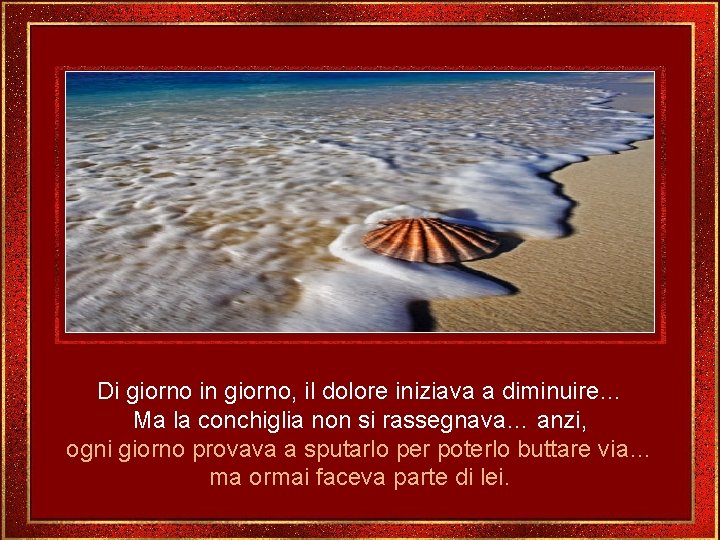 Di giorno in giorno, il dolore iniziava a diminuire…
Ma la conchiglia non si rassegnava… anzi,
ogni giorno provava a sputarlo per poterlo buttare via…
ma ormai faceva parte di lei.